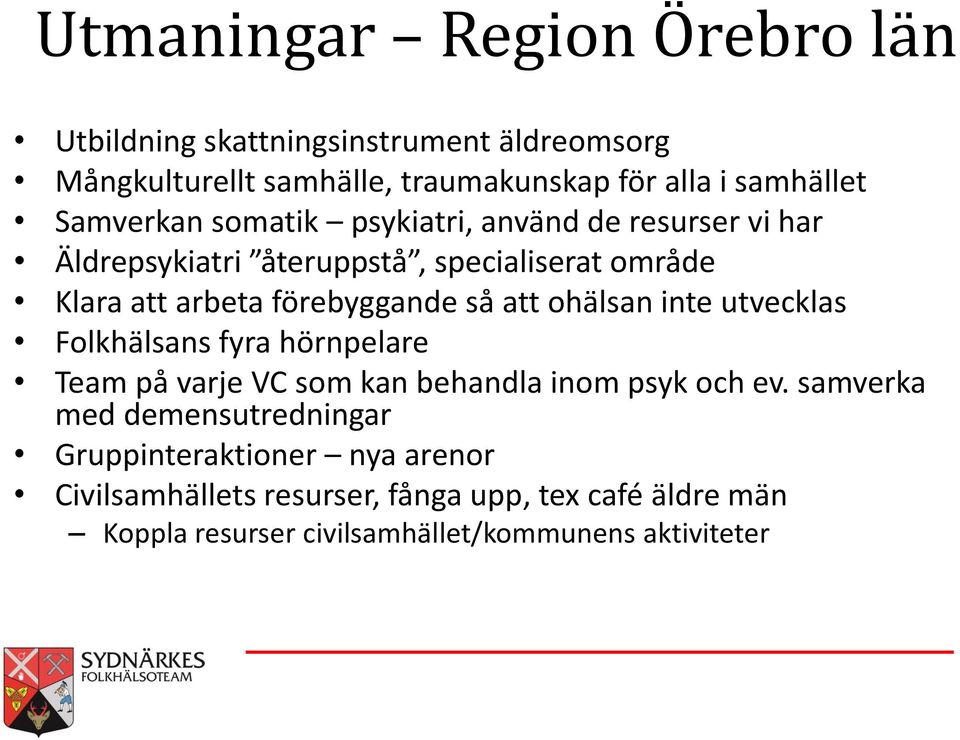 Utmaningar – Region Örebro län

• Utbildning skattningsinstrument äldreomsorg
• Mångkulturellt samhälle, traumakunskap för alla i samhället
• Samverkan somatik – psykiatri, använd de resurser vi har
• Äldrepsykiatri ”återuppstå”, specialiserat område
• Klara att arbeta förebyggande så att ohälsan inte utvecklas
• Folkhälsans fyra hörnpelare
• Team på varje VC som kan behandla inom psyk och ev. samverka med demensutredningar
• Gruppinteraktioner – nya arenor
• Civilsamhällets resurser, fånga upp, tex café äldre män
– Koppla resurser civilsamhället/kommunens aktiviteter

SYDNÄRKES
FOLKHÄLSOTEAM